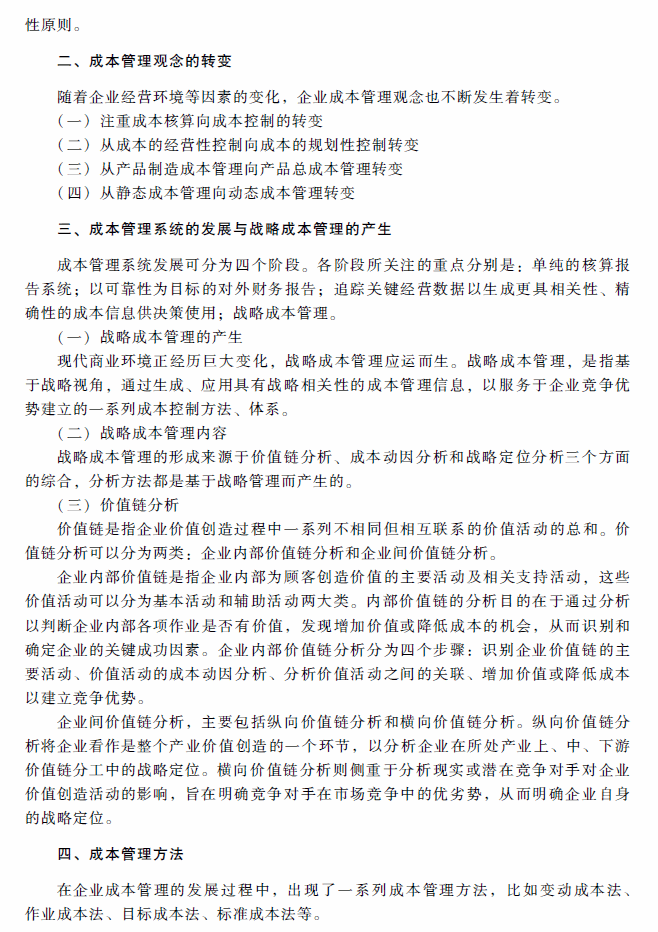 性原则。

二、成本管理观念的转变

随着企业经营环境等因素的变化，企业成本管理观念也不断发生着转变。
（一）注重成本核算向成本控制的转变
（二）从成本的经营性控制向成本的规划性控制转变
（三）从产品制造成本管理向产品总成本管理转变
（四）从静态成本管理向动态成本管理转变

三、成本管理系统的发展与战略成本管理的产生

成本管理系统发展可分为四个阶段。各阶段所关注的重点分别是：单纯的核算报告系统；以可靠性为目标的对外财务报告；追踪关键经营数据以生成更具相关性、精确性的成本信息供决策使用；战略成本管理。
（一）战略成本管理的产生
现代商业环境正经历巨大变化，战略成本管理应运而生。战略成本管理，是指基于战略视角，通过生成、应用具有战略相关性的成本管理信息，以服务于企业竞争优势建立的一系列成本控制方法、体系。
（二）战略成本管理内容
战略成本管理的形成来源于价值链分析、成本动因分析和战略定位分析三个方面的综合，分析方法都是基于战略管理而产生的。
（三）价值链分析
价值链是指企业价值创造过程中一系列不相同但相互联系的价值活动的总和。价值链分析可以分为两类：企业内部价值链分析和企业间价值链分析。
企业内部价值链是指企业内部为顾客创造价值的主要活动及相关支持活动，这些价值活动可以分为基本活动和辅助活动两大类。内部价值链的分析目的在于通过分析以判断企业内部各项作业是否有价值，发现增加价值或降低成本的机会，从而识别和确定企业的关键成功因素。企业内部价值链分析分为四个步骤：识别企业价值链的主要活动、价值活动的成本动因分析、分析价值活动之间的关联、增加价值或降低成本以建立竞争优势。
企业间价值链分析，主要包括纵向价值链分析和横向价值链分析。纵向价值链分析将企业看作是整个产业价值创造的一个环节，以分析企业在所处产业上、中、下游价值链分工中的战略定位。横向价值链分析则侧重于分析现实或潜在竞争对手对企业价值创造活动的影响，旨在明确竞争对手在市场竞争中的优劣势，从而明确企业自身的战略定位。

四、成本管理方法

在企业成本管理的发展过程中，出现了一系列成本管理方法，比如变动成本法、作业成本法、目标成本法、标准成本法等。